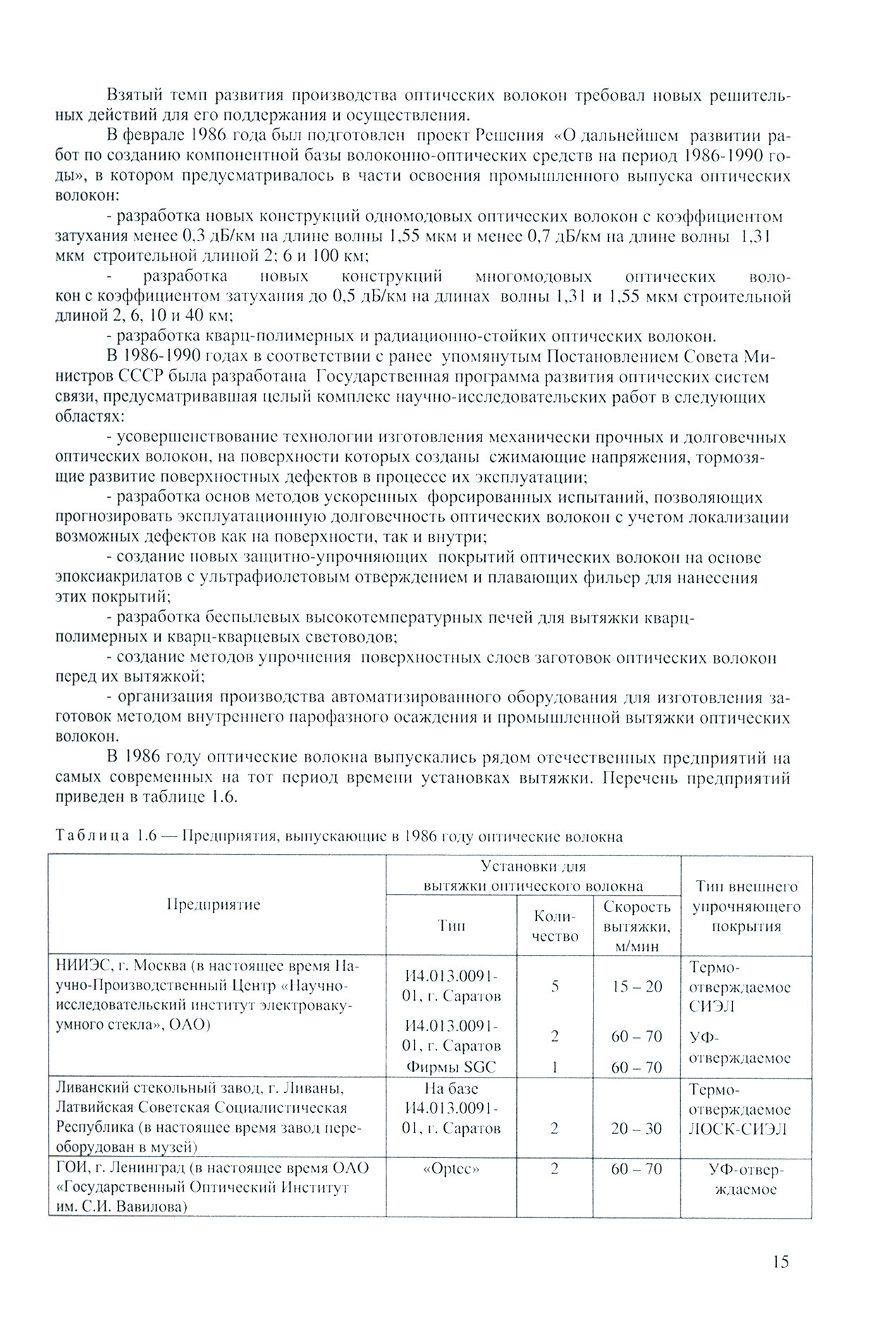 Взятый темп развития производства оптических волокон требовал новых решительных действий для его поддержания и осуществления.

В феврале 1986 года был подготовлен проект Решения «О дальнейшем развитии работ по созданию компонентной базы волоконно-оптических средств на период 1986-1990 годы», в котором предусматривалось в части освоения промышленного выпуска оптических волокон:

- разработка новых конструкций одномодовых оптических волокон с коэффициентом затухания менее 0,3 дБ/км на длине волны 1,55 мкм и менее 0,7 дБ/км на длине волны 1,31 мкм строительной длиной 2; 6 и 100 км;

- разработка новых конструкций многомодовых оптических волокон с коэффициентом затухания до 0,5 дБ/км на длинах волны 1,31 и 1,55 мкм строительной длиной 2, 6, 10 и 40 км;

- разработка кварц-полимерных и радиационно-стойких оптических волокон.

В 1986-1990 годах в соответствии с ранее упомянутым Постановлением Совета Министров СССР была разработана Государственная программа развития оптических систем связи, предусматривавшая целый комплекс научно-исследовательских работ в следующих областях:

- усовершенствование технологии изготовления механически прочных и долговечных оптических волокон, на поверхности которых созданы сжимающие напряжения, тормозящие развитие поверхностных дефектов в процессе их эксплуатации;

- разработка основ методов ускоренных форсированных испытаний, позволяющих прогнозировать эксплуатационную долговечность оптических волокон с учетом локализации возможных дефектов как на поверхности, так и внутри;

- создание новых защитно-упрочняющих покрытий оптических волокон на основе эпоксиакрилатов с ультрафиолетовым отверждением и плавающих фильер для нанесения этих покрытий;

- разработка беспылевых высокотемпературных печей для вытяжки кварц-полимерных и кварц-кварцевых световодов;

- создание методов упрочнения поверхностных слоев заготовок оптических волокон перед их вытяжкой;

- организация производства автоматизированного оборудования для изготовления заготовок методом внутреннего парофазного осаждения и промышленной вытяжки оптических волокон.

В 1986 году оптические волокна выпускались рядом отечественных предприятий на самых современных на тот период времени установках вытяжки. Перечень предприятий приведен в таблице 1.6.

Таблица 1.6 — Предприятия, выпускающие в 1986 году оптические волокна

| Предприятие | Установки для вытяжки оптического волокна: Тип | Количество | Скорость вытяжки, м/мин | Тип внешнего упрочняющего покрытия |
|---|---|---|---|---|
| НИИЭС, г. Москва (в настоящее время Научно-Производственный Центр «Научно-исследовательский институт электровакуумного стекла», ОАО) | И4.013.0091-01, г. Саратов | 5 | 15 – 20 | Термо-отверждаемое СИЭЛ |
| | И4.013.0091-01, г. Саратов | 2 | 60 – 70 | УФ-отверждаемое |
| | Фирмы SGC | 1 | 60 – 70 | |
| Ливанский стекольный завод, г. Ливаны, Латвийская Советская Социалистическая Республика (в настоящее время завод переоборудован в музей) | На базе И4.013.0091-01, г. Саратов | 2 | 20 – 30 | Термо-отверждаемое ЛОСК-СИЭЛ |
| ГОИ, г. Ленинград (в настоящее время ОАО «Государственный Оптический Институт им. С.И. Вавилова) | «Optec» | 2 | 60 – 70 | УФ-отверждаемое |

15